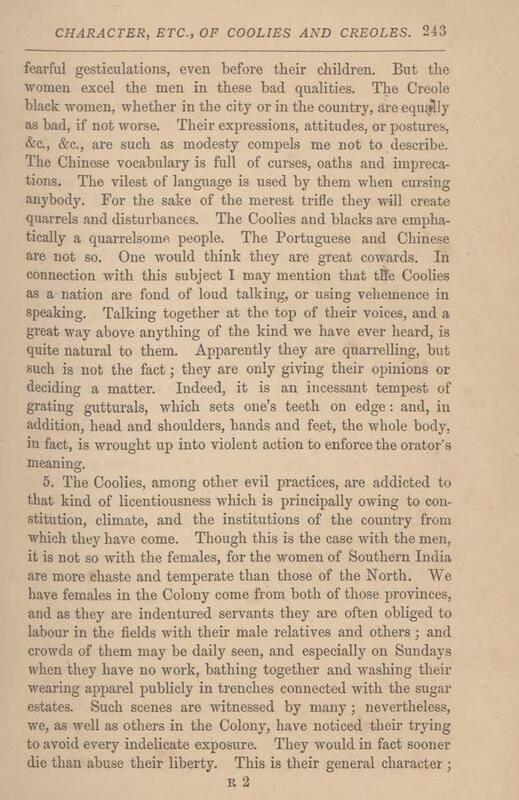 CHARACTER, ETC., OF COOLIES AND CREOLES. 243

fearful gesticulations, even before their children. But the women excel the men in these bad qualities. The Creole black women, whether in the city or in the country, are equally as bad, if not worse. Their expressions, attitudes, or postures, &c., &c., are such as modesty compels me not to describe. The Chinese vocabulary is full of curses, oaths and imprecations. The vilest of language is used by them when cursing anybody. For the sake of the merest trifle they will create quarrels and disturbances. The Coolies and blacks are emphatically a quarrelsome people. The Portuguese and Chinese are not so. One would think they are great cowards. In connection with this subject I may mention that the Coolies as a nation are fond of loud talking, or using vehemence in speaking. Talking together at the top of their voices, and a great way above anything of the kind we have ever heard, is quite natural to them. Apparently they are quarrelling, but such is not the fact; they are only giving their opinions or deciding a matter. Indeed, it is an incessant tempest of grating gutturals, which sets one's teeth on edge: and, in addition, head and shoulders, hands and feet, the whole body, in fact, is wrought up into violent action to enforce the orator's meaning.

5. The Coolies, among other evil practices, are addicted to that kind of licentiousness which is principally owing to constitution, climate, and the institutions of the country from which they have come. Though this is the case with the men, it is not so with the females, for the women of Southern India are more chaste and temperate than those of the North. We have females in the Colony come from both of those provinces, and as they are indentured servants they are often obliged to labour in the fields with their male relatives and others; and crowds of them may be daily seen, and especially on Sundays when they have no work, bathing together and washing their wearing apparel publicly in trenches connected with the sugar estates. Such scenes are witnessed by many; nevertheless, we, as well as others in the Colony, have noticed their trying to avoid every indelicate exposure. They would in fact sooner die than abuse their liberty. This is their general character;

R 2